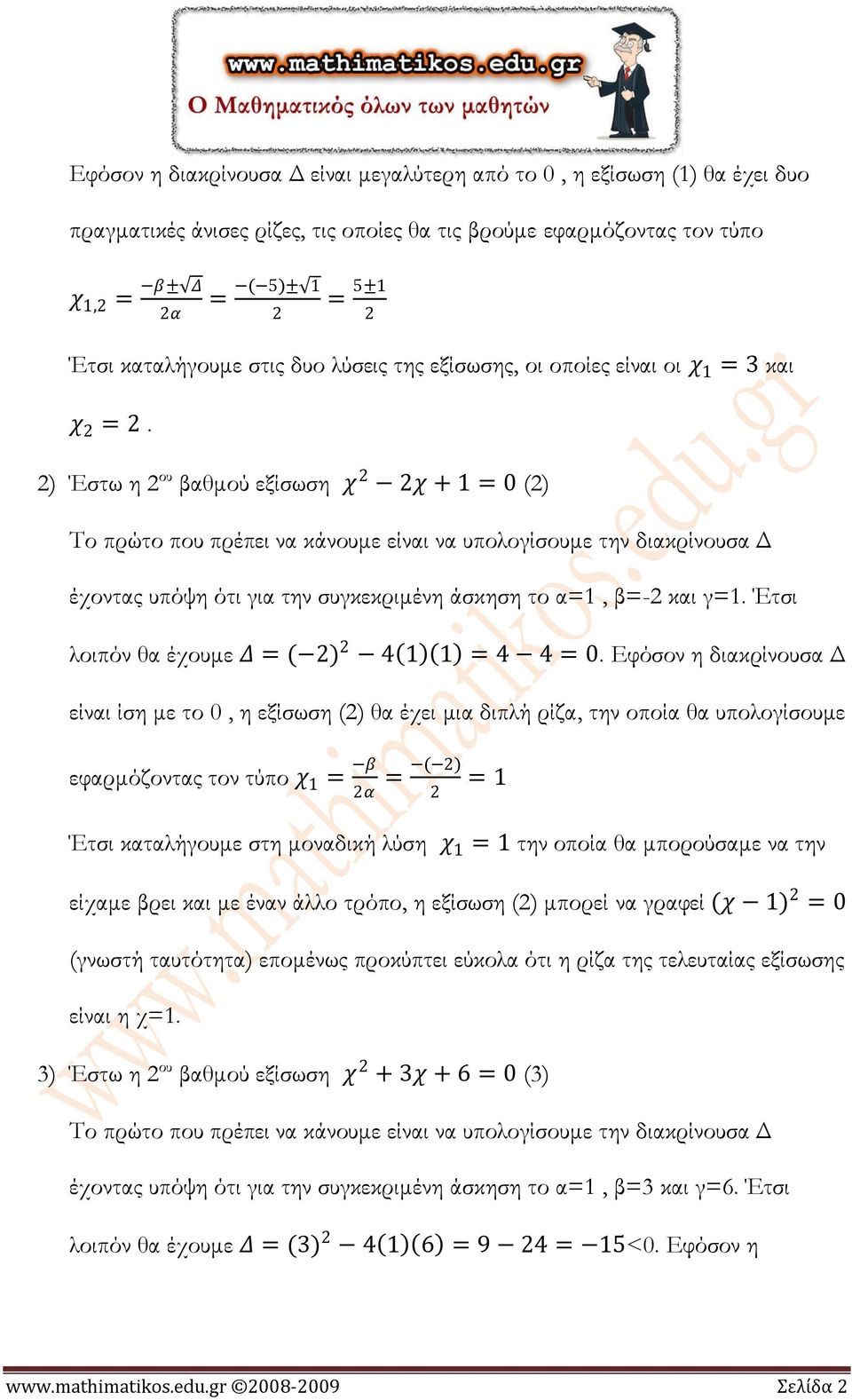 www.mathimatikos.edu.gr
Ο Μαθηματικός όλων των μαθητών

Εφόσον η διακρίνουσα Δ είναι μεγαλύτερη από το 0 , η εξίσωση (1) θα έχει δυο πραγματικές άνισες ρίζες, τις οποίες θα τις βρούμε εφαρμόζοντας τον τύπο $\chi_{1,2} = \frac{-\beta \pm \sqrt{\Delta}}{2\alpha} = \frac{-(-5) \pm \sqrt{1}}{2} = \frac{5 \pm 1}{2}$

Έτσι καταλήγουμε στις δυο λύσεις της εξίσωσης, οι οποίες είναι οι $\chi_1 = 3$ και $\chi_2 = 2$ .

2) Έστω η 2ου βαθμού εξίσωση $\chi^2 - 2\chi + 1 = 0$ (2)

Το πρώτο που πρέπει να κάνουμε είναι να υπολογίσουμε την διακρίνουσα Δ έχοντας υπόψη ότι για την συγκεκριμένη άσκηση το α=1 , β=-2 και γ=1. Έτσι λοιπόν θα έχουμε $\Delta = (-2)^2 - 4(1)(1) = 4 - 4 = 0$. Εφόσον η διακρίνουσα Δ είναι ίση με το 0 , η εξίσωση (2) θα έχει μια διπλή ρίζα, την οποία θα υπολογίσουμε εφαρμόζοντας τον τύπο $\chi_1 = \frac{-\beta}{2\alpha} = \frac{-(-2)}{2} = 1$

Έτσι καταλήγουμε στη μοναδική λύση $\chi_1 = 1$ την οποία θα μπορούσαμε να την είχαμε βρει και με έναν άλλο τρόπο, η εξίσωση (2) μπορεί να γραφεί $(\chi - 1)^2 = 0$ (γνωστή ταυτότητα) επομένως προκύπτει εύκολα ότι η ρίζα της τελευταίας εξίσωσης είναι η χ=1.

3) Έστω η 2ου βαθμού εξίσωση $\chi^2 + 3\chi + 6 = 0$ (3)

Το πρώτο που πρέπει να κάνουμε είναι να υπολογίσουμε την διακρίνουσα Δ έχοντας υπόψη ότι για την συγκεκριμένη άσκηση το α=1 , β=3 και γ=6. Έτσι λοιπόν θα έχουμε $\Delta = (3)^2 - 4(1)(6) = 9 - 24 = -15$<0. Εφόσον η

www.mathimatikos.edu.gr ©2008-2009 Σελίδα 2